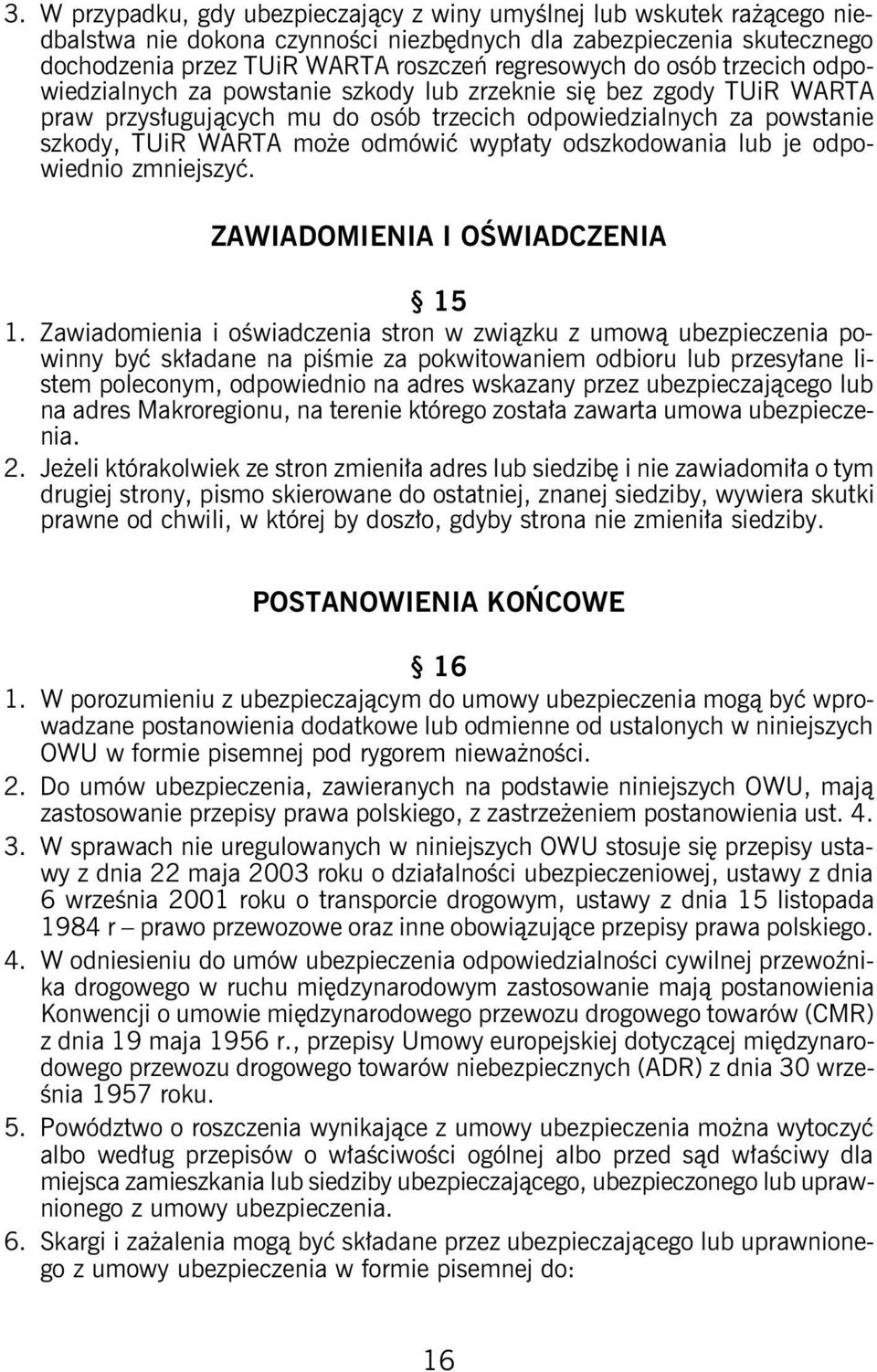 3. W przypadku, gdy ubezpieczający z winy umyślnej lub wskutek rażącego niedbalstwa nie dokona czynności niezbędnych dla zabezpieczenia skutecznego dochodzenia przez TUiR WARTA roszczeń regresowych do osób trzecich odpowiedzialnych za powstanie szkody lub zrzeknie się bez zgody TUiR WARTA praw przysługujących mu do osób trzecich odpowiedzialnych za powstanie szkody, TUiR WARTA może odmówić wypłaty odszkodowania lub je odpowiednio zmniejszyć.

ZAWIADOMIENIA I OŚWIADCZENIA

§ 15

1. Zawiadomienia i oświadczenia stron w związku z umową ubezpieczenia powinny być składane na piśmie za pokwitowaniem odbioru lub przesyłane listem poleconym, odpowiednio na adres wskazany przez ubezpieczającego lub na adres Makroregionu, na terenie którego została zawarta umowa ubezpieczenia.

2. Jeżeli którakolwiek ze stron zmieniła adres lub siedzibę i nie zawiadomiła o tym drugiej strony, pismo skierowane do ostatniej, znanej siedziby, wywiera skutki prawne od chwili, w której by doszło, gdyby strona nie zmieniła siedziby.

POSTANOWIENIA KOŃCOWE

§ 16

1. W porozumieniu z ubezpieczającym do umowy ubezpieczenia mogą być wprowadzane postanowienia dodatkowe lub odmienne od ustalonych w niniejszych OWU w formie pisemnej pod rygorem nieważności.

2. Do umów ubezpieczenia, zawieranych na podstawie niniejszych OWU, mają zastosowanie przepisy prawa polskiego, z zastrzeżeniem postanowienia ust. 4.

3. W sprawach nie uregulowanych w niniejszych OWU stosuje się przepisy ustawy z dnia 22 maja 2003 roku o działalności ubezpieczeniowej, ustawy z dnia 6 września 2001 roku o transporcie drogowym, ustawy z dnia 15 listopada 1984 r – prawo przewozowe oraz inne obowiązujące przepisy prawa polskiego.

4. W odniesieniu do umów ubezpieczenia odpowiedzialności cywilnej przewoźnika drogowego w ruchu międzynarodowym zastosowanie mają postanowienia Konwencji o umowie międzynarodowego przewozu drogowego towarów (CMR) z dnia 19 maja 1956 r., przepisy Umowy europejskiej dotyczącej międzynarodowego przewozu drogowego towarów niebezpiecznych (ADR) z dnia 30 września 1957 roku.

5. Powództwo o roszczenia wynikające z umowy ubezpieczenia można wytoczyć albo według przepisów o właściwości ogólnej albo przed sąd właściwy dla miejsca zamieszkania lub siedziby ubezpieczającego, ubezpieczonego lub uprawnionego z umowy ubezpieczenia.

6. Skargi i zażalenia mogą być składane przez ubezpieczającego lub uprawnionego z umowy ubezpieczenia w formie pisemnej do:

16